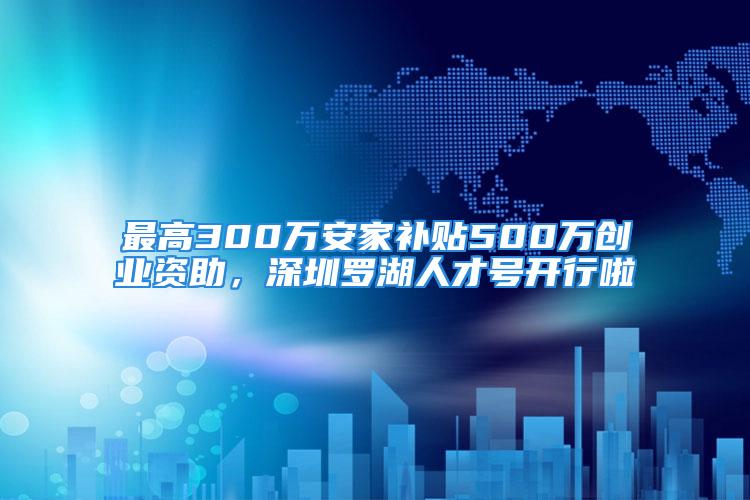 最高300万安家补贴500万创业资助，深圳罗湖人才号开行啦